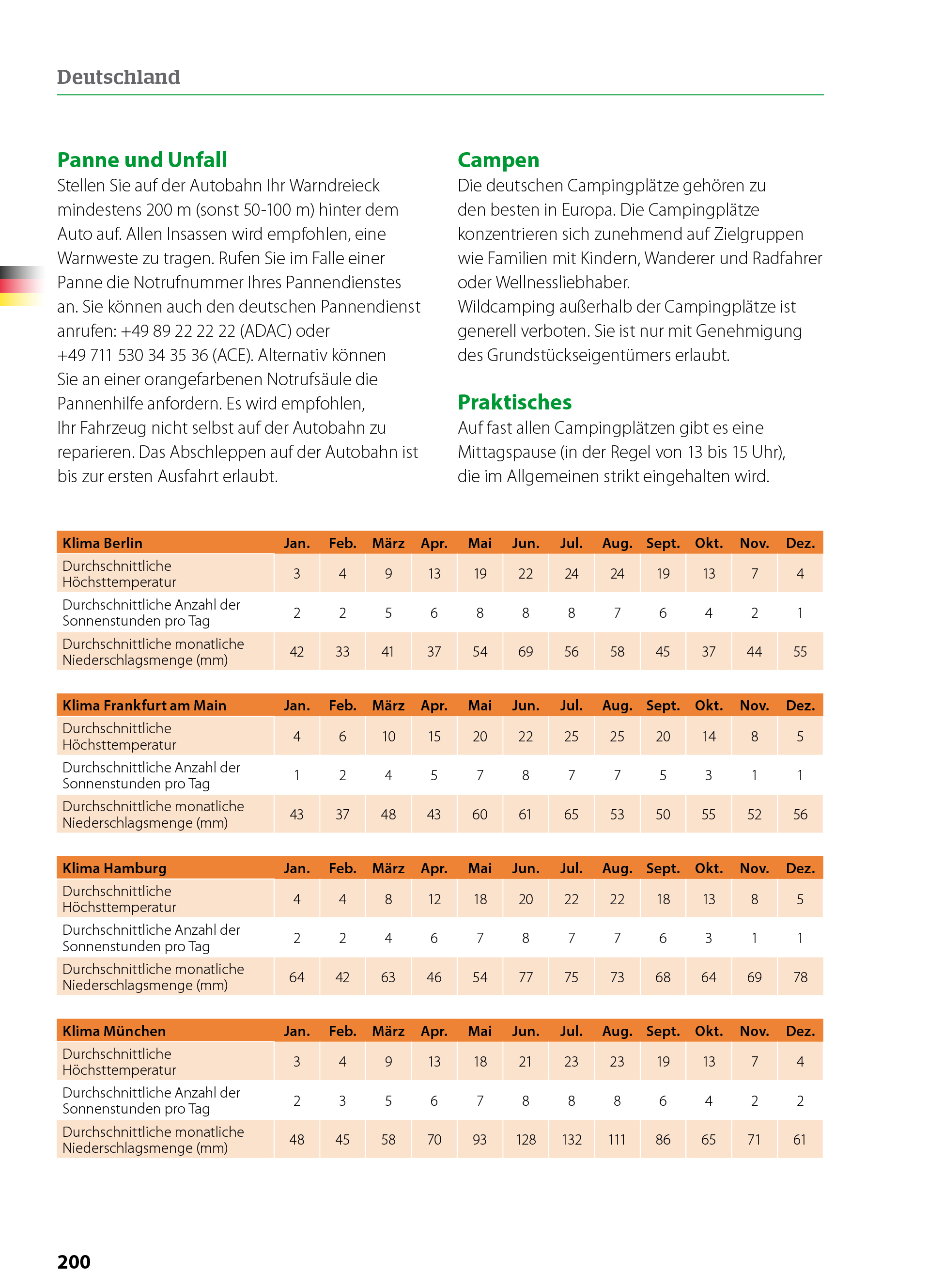 Deutschland

Panne und Unfall
Stellen Sie auf der Autobahn Ihr Warndreieck mindestens 200 m (sonst 50-100 m) hinter dem Auto auf. Allen Insassen wird empfohlen, eine Warnweste zu tragen. Rufen Sie im Falle einer Panne die Notrufnummer Ihres Pannendienstes an. Sie können auch den deutschen Pannendienst anrufen: +49 89 22 22 22 (ADAC) oder +49 711 530 34 35 36 (ACE). Alternativ können Sie an einer orangefarbenen Notrufsäule die Pannenhilfe anfordern. Es wird empfohlen, Ihr Fahrzeug nicht selbst auf der Autobahn zu reparieren. Das Abschleppen auf der Autobahn ist bis zur ersten Ausfahrt erlaubt.

Campen
Die deutschen Campingplätze gehören zu den besten in Europa. Die Campingplätze konzentrieren sich zunehmend auf Zielgruppen wie Familien mit Kindern, Wanderer und Radfahrer oder Wellnessliebhaber.
Wildcamping außerhalb der Campingplätze ist generell verboten. Sie ist nur mit Genehmigung des Grundstückseigentümers erlaubt.

Praktisches
Auf fast allen Campingplätzen gibt es eine Mittagspause (in der Regel von 13 bis 15 Uhr), die im Allgemeinen strikt eingehalten wird.

| Klima Berlin | Jan. | Feb. | März | Apr. | Mai | Jun. | Jul. | Aug. | Sept. | Okt. | Nov. | Dez. |
|---|---|---|---|---|---|---|---|---|---|---|---|---|
| Durchschnittliche Höchsttemperatur | 3 | 4 | 9 | 13 | 19 | 22 | 24 | 24 | 19 | 13 | 7 | 4 |
| Durchschnittliche Anzahl der Sonnenstunden pro Tag | 2 | 2 | 5 | 6 | 8 | 8 | 8 | 7 | 6 | 4 | 2 | 1 |
| Durchschnittliche monatliche Niederschlagsmenge (mm) | 42 | 33 | 41 | 37 | 54 | 69 | 56 | 58 | 45 | 37 | 44 | 55 |

| Klima Frankfurt am Main | Jan. | Feb. | März | Apr. | Mai | Jun. | Jul. | Aug. | Sept. | Okt. | Nov. | Dez. |
|---|---|---|---|---|---|---|---|---|---|---|---|---|
| Durchschnittliche Höchsttemperatur | 4 | 6 | 10 | 15 | 20 | 22 | 25 | 25 | 20 | 14 | 8 | 5 |
| Durchschnittliche Anzahl der Sonnenstunden pro Tag | 1 | 2 | 4 | 5 | 7 | 8 | 7 | 7 | 5 | 3 | 1 | 1 |
| Durchschnittliche monatliche Niederschlagsmenge (mm) | 43 | 37 | 48 | 43 | 60 | 61 | 65 | 53 | 50 | 55 | 52 | 56 |

| Klima Hamburg | Jan. | Feb. | März | Apr. | Mai | Jun. | Jul. | Aug. | Sept. | Okt. | Nov. | Dez. |
|---|---|---|---|---|---|---|---|---|---|---|---|---|
| Durchschnittliche Höchsttemperatur | 4 | 4 | 8 | 12 | 18 | 20 | 22 | 22 | 18 | 13 | 8 | 5 |
| Durchschnittliche Anzahl der Sonnenstunden pro Tag | 2 | 2 | 4 | 6 | 7 | 8 | 7 | 7 | 6 | 3 | 1 | 1 |
| Durchschnittliche monatliche Niederschlagsmenge (mm) | 64 | 42 | 63 | 46 | 54 | 77 | 75 | 73 | 68 | 64 | 69 | 78 |

| Klima München | Jan. | Feb. | März | Apr. | Mai | Jun. | Jul. | Aug. | Sept. | Okt. | Nov. | Dez. |
|---|---|---|---|---|---|---|---|---|---|---|---|---|
| Durchschnittliche Höchsttemperatur | 3 | 4 | 9 | 13 | 18 | 21 | 23 | 23 | 19 | 13 | 7 | 4 |
| Durchschnittliche Anzahl der Sonnenstunden pro Tag | 2 | 3 | 5 | 6 | 7 | 8 | 8 | 8 | 6 | 4 | 2 | 2 |
| Durchschnittliche monatliche Niederschlagsmenge (mm) | 48 | 45 | 58 | 70 | 93 | 128 | 132 | 111 | 86 | 65 | 71 | 61 |

200